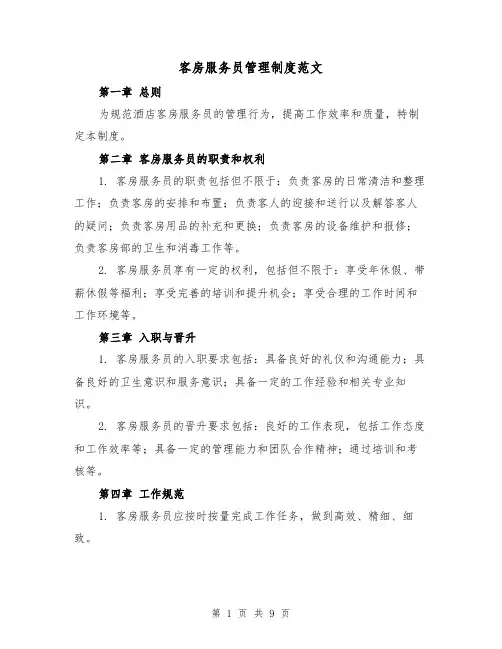 客房服务员管理制度范文

第一章 总则

为规范酒店客房服务员的管理行为，提高工作效率和质量，特制定本制度。

第二章 客房服务员的职责和权利

1. 客房服务员的职责包括但不限于：负责客房的日常清洁和整理工作；负责客房的安排和布置；负责客人的迎接和送行以及解答客人的疑问；负责客房用品的补充和更换；负责客房的设备维护和报修；负责客房部的卫生和消毒工作等。

2. 客房服务员享有一定的权利，包括但不限于：享受年休假、带薪休假等福利；享受完善的培训和提升机会；享受合理的工作时间和工作环境等。

第三章 入职与晋升

1. 客房服务员的入职要求包括：具备良好的礼仪和沟通能力；具备良好的卫生意识和服务意识；具备一定的工作经验和相关专业知识。

2. 客房服务员的晋升要求包括：良好的工作表现，包括工作态度和工作效率等；具备一定的管理能力和团队合作精神；通过培训和考核等。

第四章 工作规范

1. 客房服务员应按时按量完成工作任务，做到高效、精细、细致。

第 1 页 共 9 页